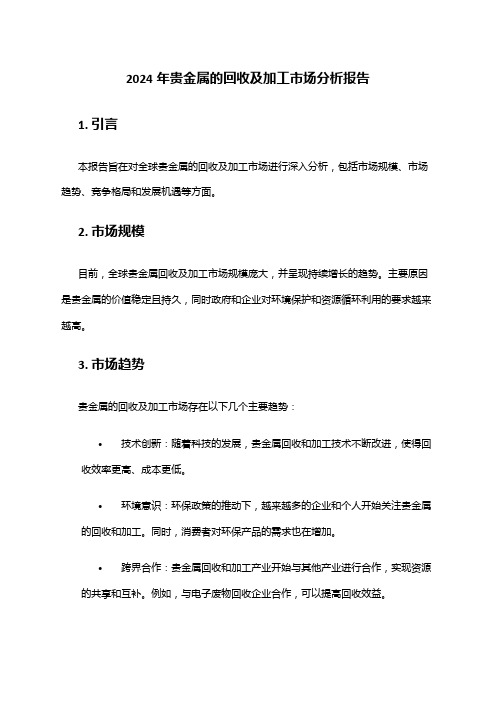 2024 年贵金属的回收及加工市场分析报告

1. 引言

本报告旨在对全球贵金属的回收及加工市场进行深入分析，包括市场规模、市场趋势、竞争格局和发展机遇等方面。

2. 市场规模

目前，全球贵金属回收及加工市场规模庞大，并呈现持续增长的趋势。主要原因是贵金属的价值稳定且持久，同时政府和企业对环境保护和资源循环利用的要求越来越高。

3. 市场趋势

贵金属的回收及加工市场存在以下几个主要趋势：

• 技术创新：随着科技的发展，贵金属回收和加工技术不断改进，使得回收效率更高、成本更低。

• 环境意识：环保政策的推动下，越来越多的企业和个人开始关注贵金属的回收和加工。同时，消费者对环保产品的需求也在增加。

• 跨界合作：贵金属回收和加工产业开始与其他产业进行合作，实现资源的共享和互补。例如，与电子废物回收企业合作，可以提高回收效益。